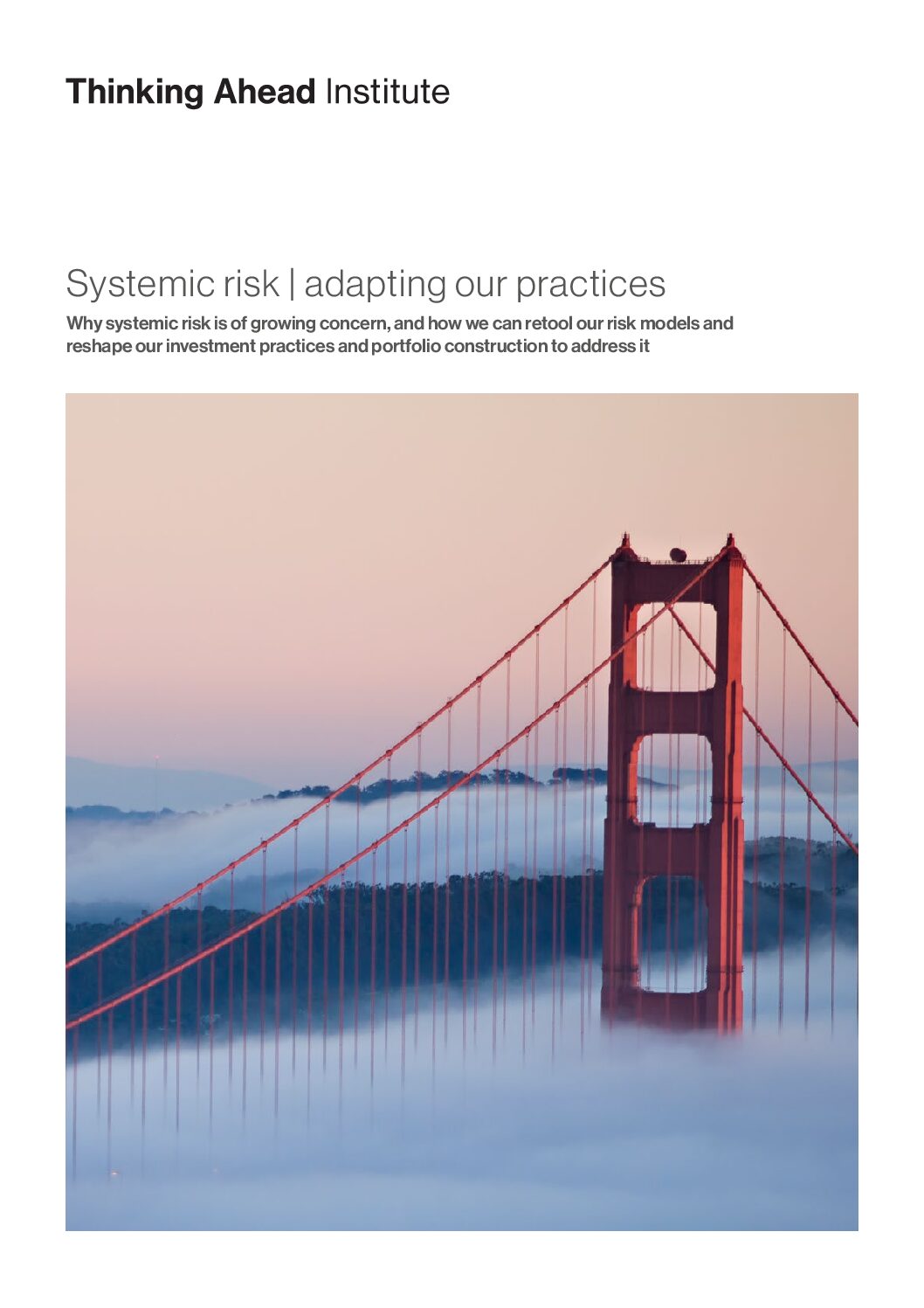 Thinking Ahead Institute

Systemic risk | adapting our practices

Why systemic risk is of growing concern, and how we can retool our risk models and reshape our investment practices and portfolio construction to address it